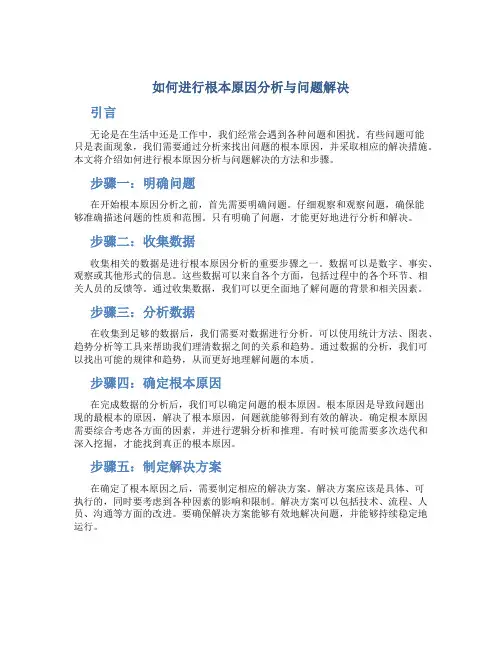 如何进行根本原因分析与问题解决

引言

无论是在生活中还是工作中，我们经常会遇到各种问题和困扰。有些问题可能只是表面现象，我们需要通过分析来找出问题的根本原因，并采取相应的解决措施。本文将介绍如何进行根本原因分析与问题解决的方法和步骤。

步骤一：明确问题

在开始根本原因分析之前，首先需要明确问题。仔细观察和观察问题，确保能够准确描述问题的性质和范围。只有明确了问题，才能更好地进行分析和解决。

步骤二：收集数据

收集相关的数据是进行根本原因分析的重要步骤之一。数据可以是数字、事实、观察或其他形式的信息。这些数据可以来自各个方面，包括过程中的各个环节、相关人员的反馈等。通过收集数据，我们可以更全面地了解问题的背景和相关因素。

步骤三：分析数据

在收集到足够的数据后，我们需要对数据进行分析。可以使用统计方法、图表、趋势分析等工具来帮助我们理清数据之间的关系和趋势。通过数据的分析，我们可以找出可能的规律和趋势，从而更好地理解问题的本质。

步骤四：确定根本原因

在完成数据的分析后，我们可以确定问题的根本原因。根本原因是导致问题出现的最根本的原因，解决了根本原因，问题就能够得到有效的解决。确定根本原因需要综合考虑各方面的因素，并进行逻辑分析和推理。有时候可能需要多次迭代和深入挖掘，才能找到真正的根本原因。

步骤五：制定解决方案

在确定了根本原因之后，需要制定相应的解决方案。解决方案应该是具体、可执行的，同时要考虑到各种因素的影响和限制。解决方案可以包括技术、流程、人员、沟通等方面的改进。要确保解决方案能够有效地解决问题，并能够持续稳定地运行。